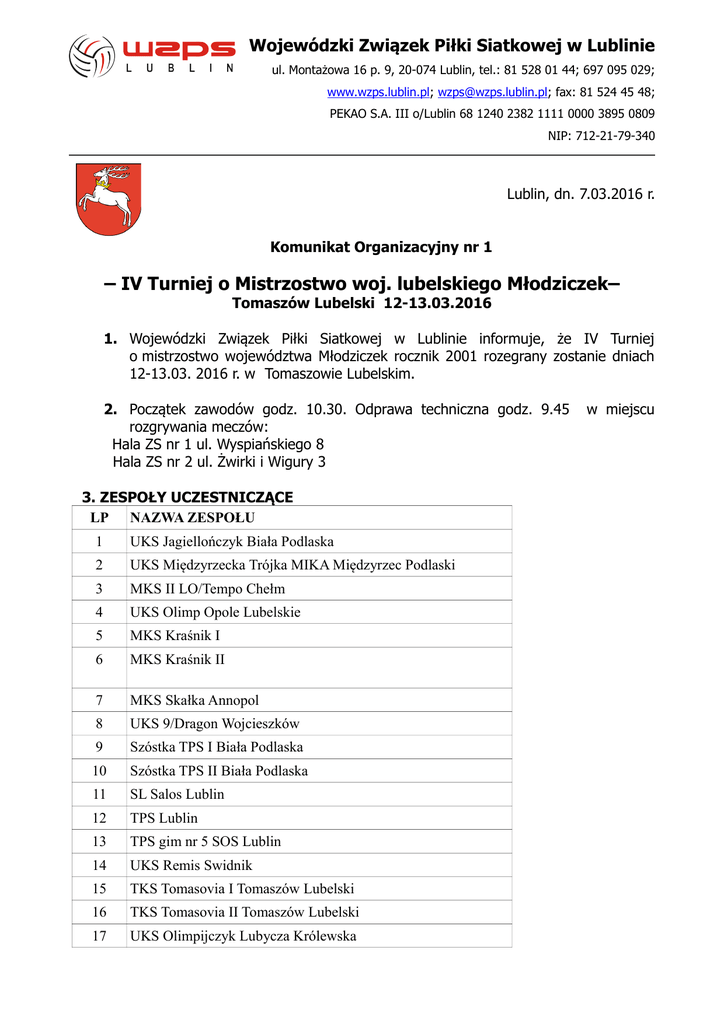 wzps
LUBLIN

Wojewódzki Związek Piłki Siatkowej w Lublinie

ul. Montażowa 16 p. 9, 20-074 Lublin, tel.: 81 528 01 44; 697 095 029;
www.wzps.lublin.pl; wzps@wzps.lublin.pl; fax: 81 524 45 48;
PEKAO S.A. III o/Lublin 68 1240 2382 1111 0000 3895 0809
NIP: 712-21-79-340

Lublin, dn. 7.03.2016 r.

Komunikat Organizacyjny nr 1

– IV Turniej o Mistrzostwo woj. lubelskiego Młodziczek–
Tomaszów Lubelski 12-13.03.2016

1. Wojewódzki Związek Piłki Siatkowej w Lublinie informuje, że IV Turniej o mistrzostwo województwa Młodziczek rocznik 2001 rozegrany zostanie dniach 12-13.03. 2016 r. w Tomaszowie Lubelskim.

2. Początek zawodów godz. 10.30. Odprawa techniczna godz. 9.45 w miejscu rozgrywania meczów:
Hala ZS nr 1 ul. Wyspiańskiego 8
Hala ZS nr 2 ul. Żwirki i Wigury 3

3. ZESPOŁY UCZESTNICZĄCE

| LP | NAZWA ZESPOŁU |
|---|---|
| 1 | UKS Jagiellończyk Biała Podlaska |
| 2 | UKS Międzyrzecka Trójka MIKA Międzyrzec Podlaski |
| 3 | MKS II LO/Tempo Chełm |
| 4 | UKS Olimp Opole Lubelskie |
| 5 | MKS Kraśnik I |
| 6 | MKS Kraśnik II |
| 7 | MKS Skałka Annopol |
| 8 | UKS 9/Dragon Wojcieszków |
| 9 | Szóstka TPS I Biała Podlaska |
| 10 | Szóstka TPS II Biała Podlaska |
| 11 | SL Salos Lublin |
| 12 | TPS Lublin |
| 13 | TPS gim nr 5 SOS Lublin |
| 14 | UKS Remis Swidnik |
| 15 | TKS Tomasovia I Tomaszów Lubelski |
| 16 | TKS Tomasovia II Tomaszów Lubelski |
| 17 | UKS Olimpijczyk Lubycza Królewska |